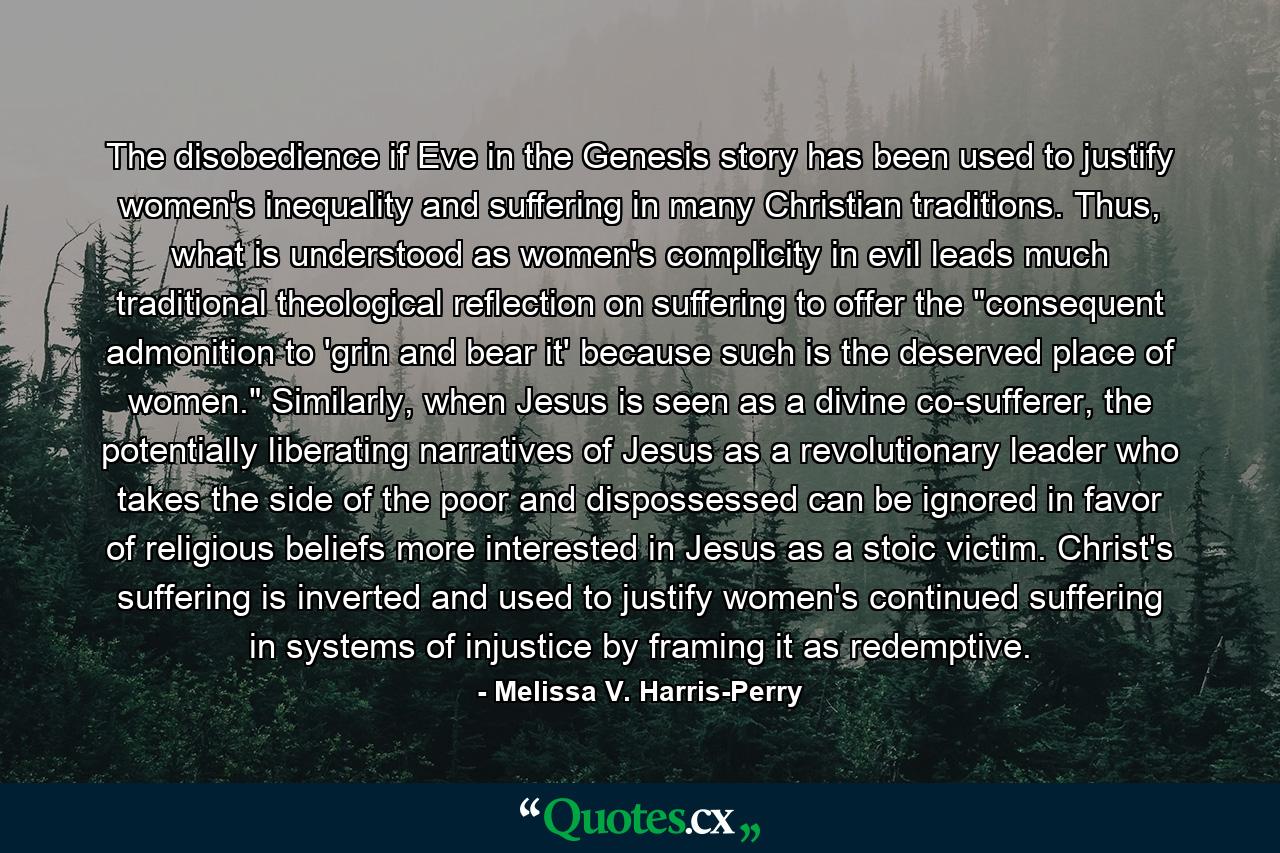 The disobedience if Eve in the Genesis story has been used to justify women's inequality and suffering in many Christian traditions. Thus, what is understood as women's complicity in evil leads much traditional theological reflection on suffering to offer the "consequent admonition to 'grin and bear it' because such is the deserved place of women." Similarly, when Jesus is seen as a divine co-sufferer, the potentially liberating narratives of Jesus as a revolutionary leader who takes the side of the poor and dispossessed can be ignored in favor of religious beliefs more interested in Jesus as a stoic victim. Christ's suffering is inverted and used to justify women's continued suffering in systems of injustice by framing it as redemptive.

- Melissa V. Harris-Perry

“Quotes.cx„